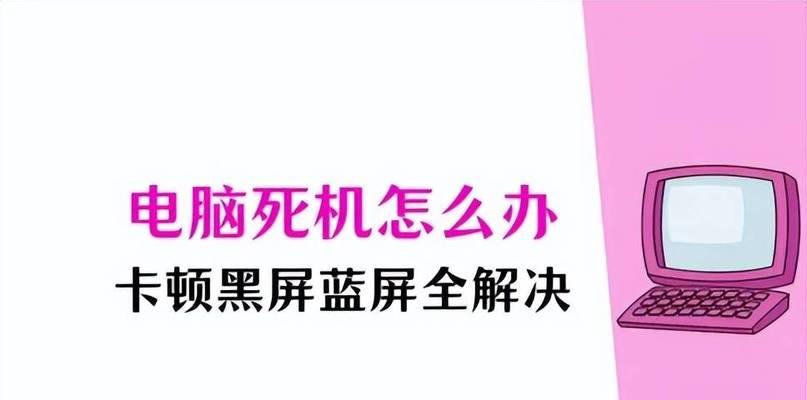 电脑死机怎么办
卡顿黑屏蓝屏全解决